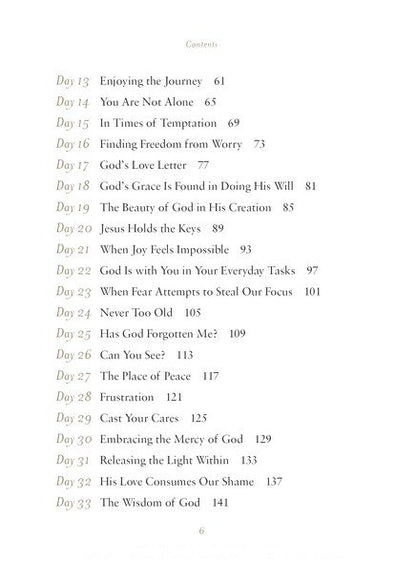 Contents

Day 13 Enjoying the Journey 61
Day 14 You Are Not Alone 65
Day 15 In Times of Temptation 69
Day 16 Finding Freedom from Worry 73
Day 17 God's Love Letter 77
Day 18 God's Grace Is Found in Doing His Will 81
Day 19 The Beauty of God in His Creation 85
Day 20 Jesus Holds the Keys 89
Day 21 When Joy Feels Impossible 93
Day 22 God Is with You in Your Everyday Tasks 97
Day 23 When Fear Attempts to Steal Our Focus 101
Day 24 Never Too Old 105
Day 25 Has God Forgotten Me? 109
Day 26 Can You See? 113
Day 27 The Place of Peace 117
Day 28 Frustration 121
Day 29 Cast Your Cares 125
Day 30 Embracing the Mercy of God 129
Day 31 Releasing the Light Within 133
Day 32 His Love Consumes Our Shame 137
Day 33 The Wisdom of God 141

6